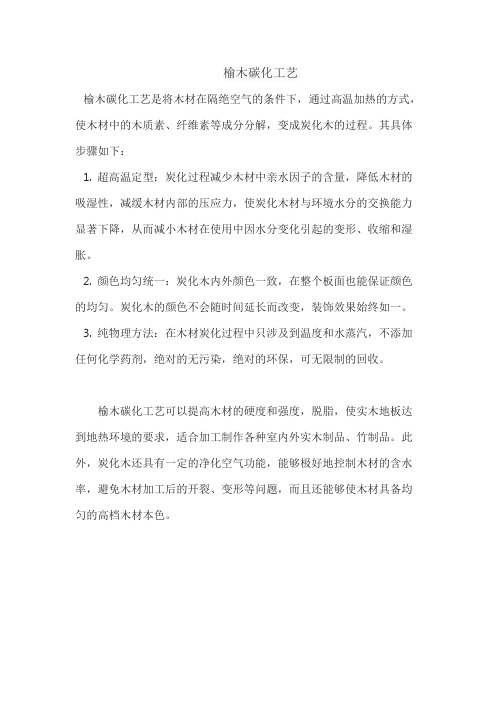 榆木碳化工艺

榆木碳化工艺是将木材在隔绝空气的条件下，通过高温加热的方式，使木材中的木质素、纤维素等成分分解，变成炭化木的过程。其具体步骤如下：

1. 超高温定型：炭化过程减少木材中亲水因子的含量，降低木材的吸湿性，减缓木材内部的压应力，使炭化木材与环境水分的交换能力显著下降，从而减小木材在使用中因水分变化引起的变形、收缩和湿胀。

2. 颜色均匀统一：炭化木内外颜色一致，在整个板面也能保证颜色的均匀。炭化木的颜色不会随时间延长而改变，装饰效果始终如一。

3. 纯物理方法：在木材炭化过程中只涉及到温度和水蒸汽，不添加任何化学药剂，绝对的无污染，绝对的环保，可无限制的回收。

榆木碳化工艺可以提高木材的硬度和强度，脱脂，使实木地板达到地热环境的要求，适合加工制作各种室内外实木制品、竹制品。此外，炭化木还具有一定的净化空气功能，能够极好地控制木材的含水率，避免木材加工后的开裂、变形等问题，而且还能够使木材具备均匀的高档木材本色。